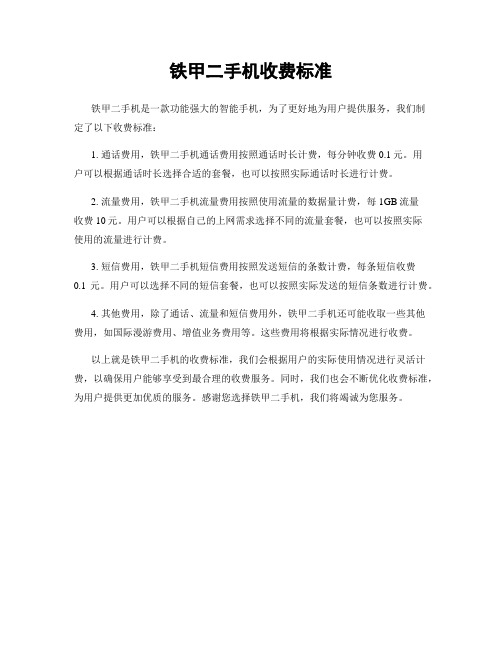 铁甲二手机收费标准

铁甲二手机是一款功能强大的智能手机，为了更好地为用户提供服务，我们制定了以下收费标准：

1. 通话费用，铁甲二手机通话费用按照通话时长计费，每分钟收费 0.1 元。用户可以根据通话时长选择合适的套餐，也可以按照实际通话时长进行计费。

2. 流量费用，铁甲二手机流量费用按照使用流量的数据量计费，每 1GB 流量收费 10 元。用户可以根据自己的上网需求选择不同的流量套餐，也可以按照实际使用的流量进行计费。

3. 短信费用，铁甲二手机短信费用按照发送短信的条数计费，每条短信收费 0.1 元。用户可以选择不同的短信套餐，也可以按照实际发送的短信条数进行计费。

4. 其他费用，除了通话、流量和短信费用外，铁甲二手机还可能收取一些其他费用，如国际漫游费用、增值业务费用等。这些费用将根据实际情况进行收费。

以上就是铁甲二手机的收费标准，我们会根据用户的实际使用情况进行灵活计费，以确保用户能够享受到最合理的收费服务。同时，我们也会不断优化收费标准，为用户提供更加优质的服务。感谢您选择铁甲二手机，我们将竭诚为您服务。